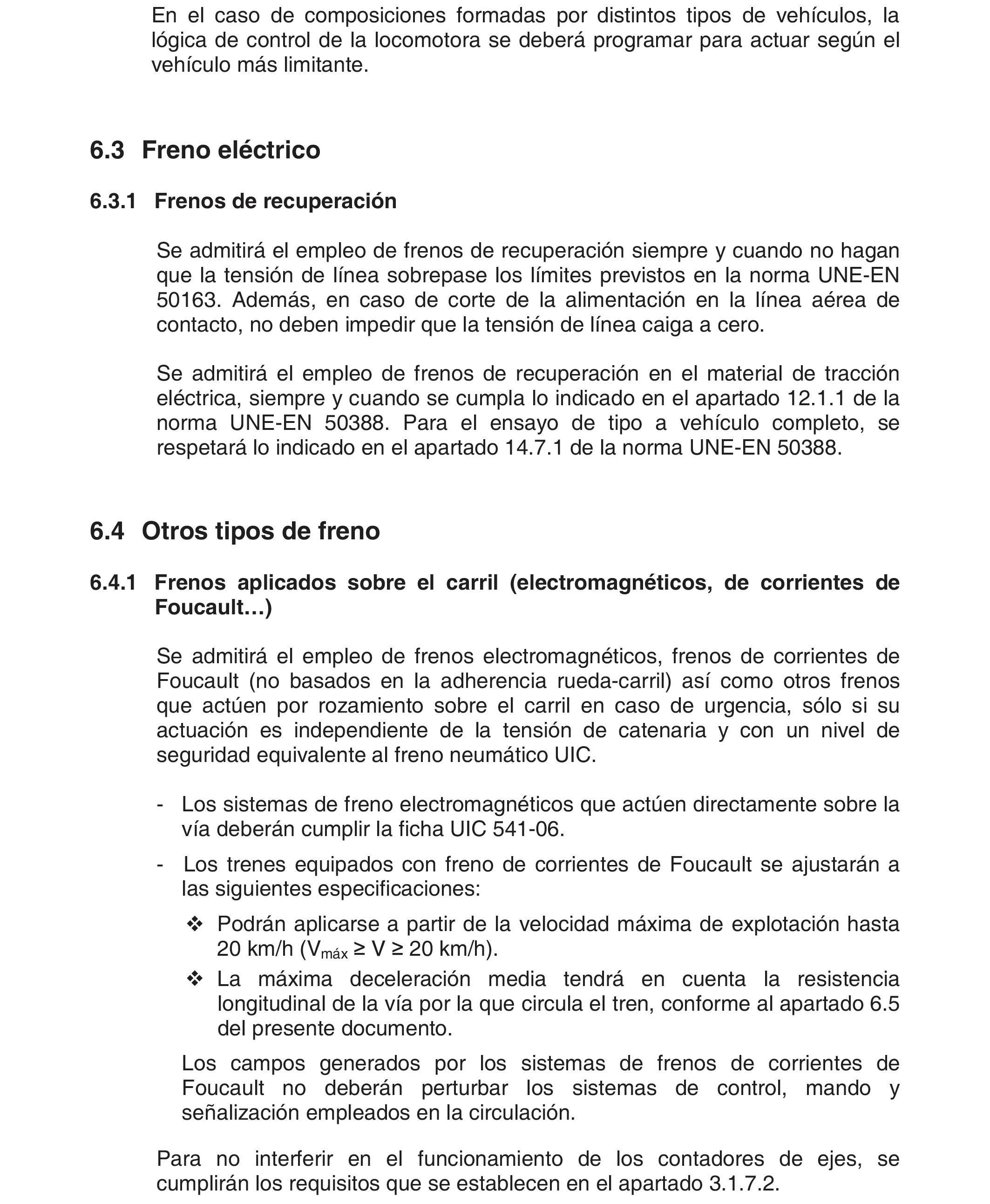 En el caso de composiciones formadas por distintos tipos de vehículos, la lógica de control de la locomotora se deberá programar para actuar según el vehículo más limitante.

6.3 Freno eléctrico

6.3.1 Frenos de recuperación

Se admitirá el empleo de frenos de recuperación siempre y cuando no hagan que la tensión de línea sobrepase los límites previstos en la norma UNE-EN 50163. Además, en caso de corte de la alimentación en la línea aérea de contacto, no deben impedir que la tensión de línea caiga a cero.

Se admitirá el empleo de frenos de recuperación en el material de tracción eléctrica, siempre y cuando se cumpla lo indicado en el apartado 12.1.1 de la norma UNE-EN 50388. Para el ensayo de tipo a vehículo completo, se respetará lo indicado en el apartado 14.7.1 de la norma UNE-EN 50388.

6.4 Otros tipos de freno

6.4.1 Frenos aplicados sobre el carril (electromagnéticos, de corrientes de Foucault…)

Se admitirá el empleo de frenos electromagnéticos, frenos de corrientes de Foucault (no basados en la adherencia rueda-carril) así como otros frenos que actúen por rozamiento sobre el carril en caso de urgencia, sólo si su actuación es independiente de la tensión de catenaria y con un nivel de seguridad equivalente al freno neumático UIC.

- Los sistemas de freno electromagnéticos que actúen directamente sobre la vía deberán cumplir la ficha UIC 541-06.
- Los trenes equipados con freno de corrientes de Foucault se ajustarán a las siguientes especificaciones:
❖ Podrán aplicarse a partir de la velocidad máxima de explotación hasta 20 km/h ($V_{máx} \geq V \geq 20$ km/h).
❖ La máxima deceleración media tendrá en cuenta la resistencia longitudinal de la vía por la que circula el tren, conforme al apartado 6.5 del presente documento.

Los campos generados por los sistemas de frenos de corrientes de Foucault no deberán perturbar los sistemas de control, mando y señalización empleados en la circulación.

Para no interferir en el funcionamiento de los contadores de ejes, se cumplirán los requisitos que se establecen en el apartado 3.1.7.2.